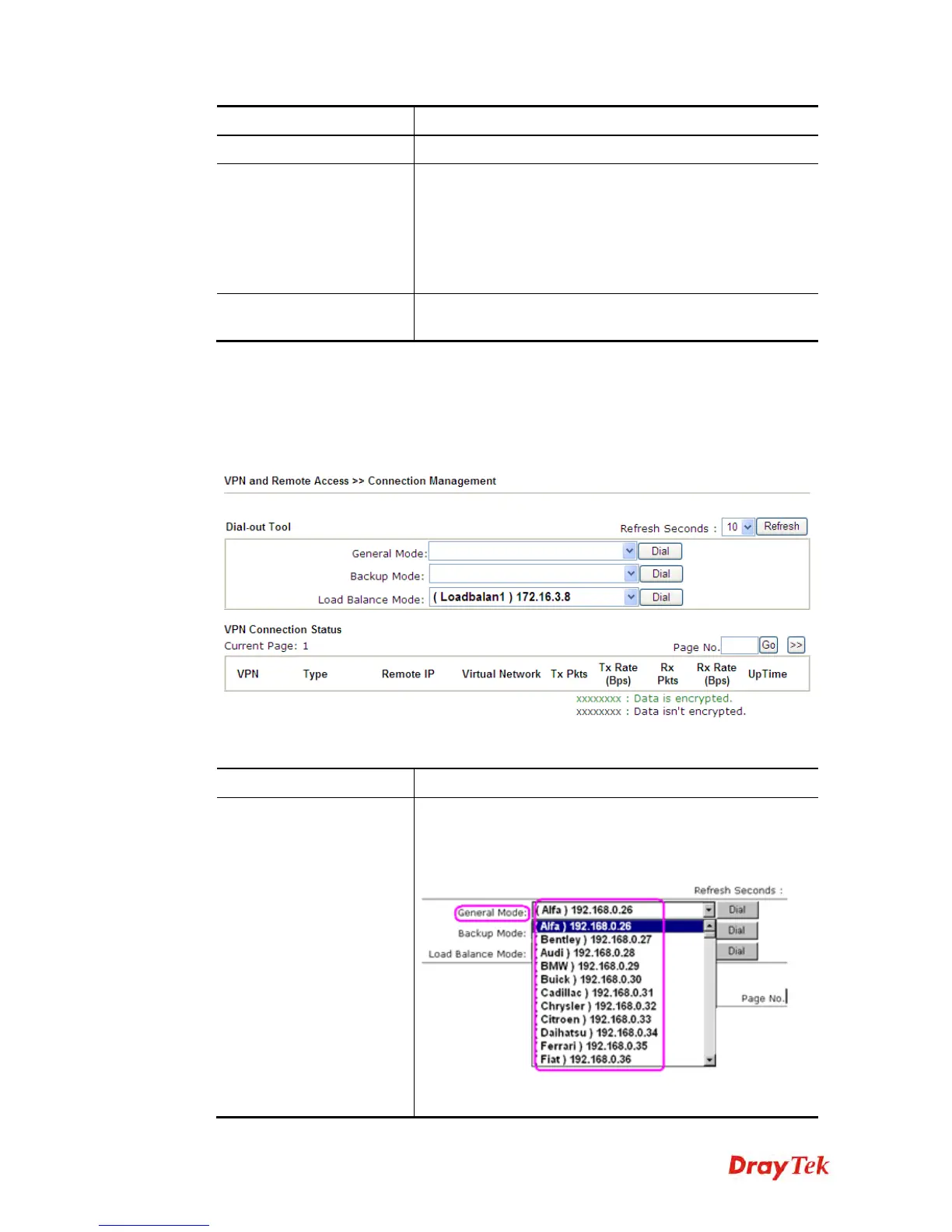 VPN and Remote Access >> Connection Management

Dial-out Tool

Refresh Seconds : 10 Refresh

General Mode: Dial

Backup Mode: Dial

Load Balance Mode: ( Loadbalan1 ) 172.16.3.8 Dial

VPN Connection Status

Current Page: 1

Page No. Go >>

| VPN | Type | Remote IP | Virtual Network | Tx Pkts | Tx Rate (Bps) | Rx Pkts | Rx Rate (Bps) | UpTime |
|---|---|---|---|---|---|---|---|---|

xxxxxxxx : Data is encrypted.
xxxxxxxx : Data isn't encrypted.

Refresh Seconds :

General Mode: ( Alfa ) 192.168.0.26 Dial

Backup Mode: Dial

Load Balance Mode: Dial

( Alfa ) 192.168.0.26
( Bentley ) 192.168.0.27
( Audi ) 192.168.0.28
( BMW ) 192.168.0.29
( Buick ) 192.168.0.30
( Cadillac ) 192.168.0.31
( Chrysler ) 192.168.0.32
( Citroen ) 192.168.0.33
( Daihatsu ) 192.168.0.34
( Ferrari ) 192.168.0.35
( Fiat ) 192.168.0.36

Page No.

DrayTek